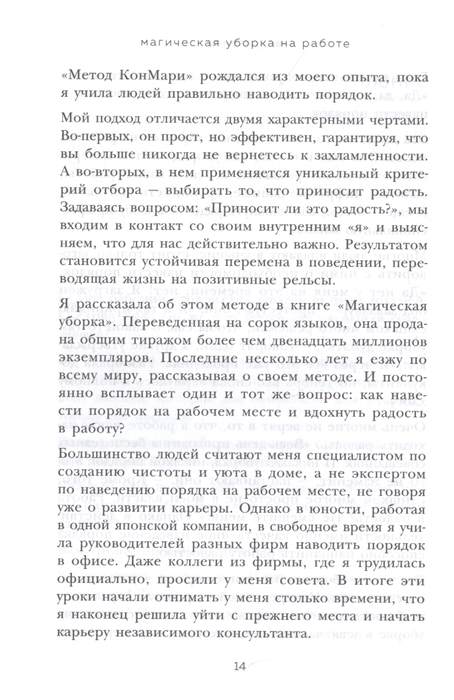 магическая уборка на работе

«Метод КонМари» рождался из моего опыта, пока я учила людей правильно наводить порядок.

Мой подход отличается двумя характерными чертами. Во-первых, он прост, но эффективен, гарантируя, что вы больше никогда не вернетесь к захламленности. А во-вторых, в нем применяется уникальный критерий отбора – выбирать то, что приносит радость. Задаваясь вопросом: «Приносит ли это радость?», мы входим в контакт со своим внутренним «я» и выясняем, что для нас действительно важно. Результатом становится устойчивая перемена в поведении, переводящая жизнь на позитивные рельсы.

Я рассказала об этом методе в книге «Магическая уборка». Переведенная на сорок языков, она продана общим тиражом более чем двенадцать миллионов экземпляров. Последние несколько лет я езжу по всему миру, рассказывая о своем методе. И постоянно всплывает один и тот же вопрос: как навести порядок на рабочем месте и вдохнуть радость в работу?

Большинство людей считают меня специалистом по созданию чистоты и уюта в доме, а не экспертом по наведению порядка на рабочем месте, не говоря уже о развитии карьеры. Однако в юности, работая в одной японской компании, в свободное время я учила руководителей разных фирм наводить порядок в офисе. Даже коллеги из фирмы, где я трудилась официально, просили у меня совета. В итоге эти уроки начали отнимать у меня столько времени, что я наконец решила уйти с прежнего места и начать карьеру независимого консультанта.

14